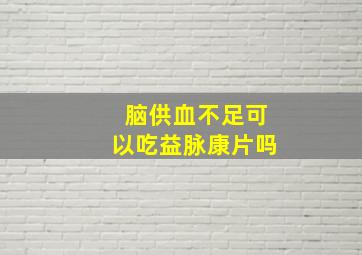 脑供血不足可以吃益脉康片吗